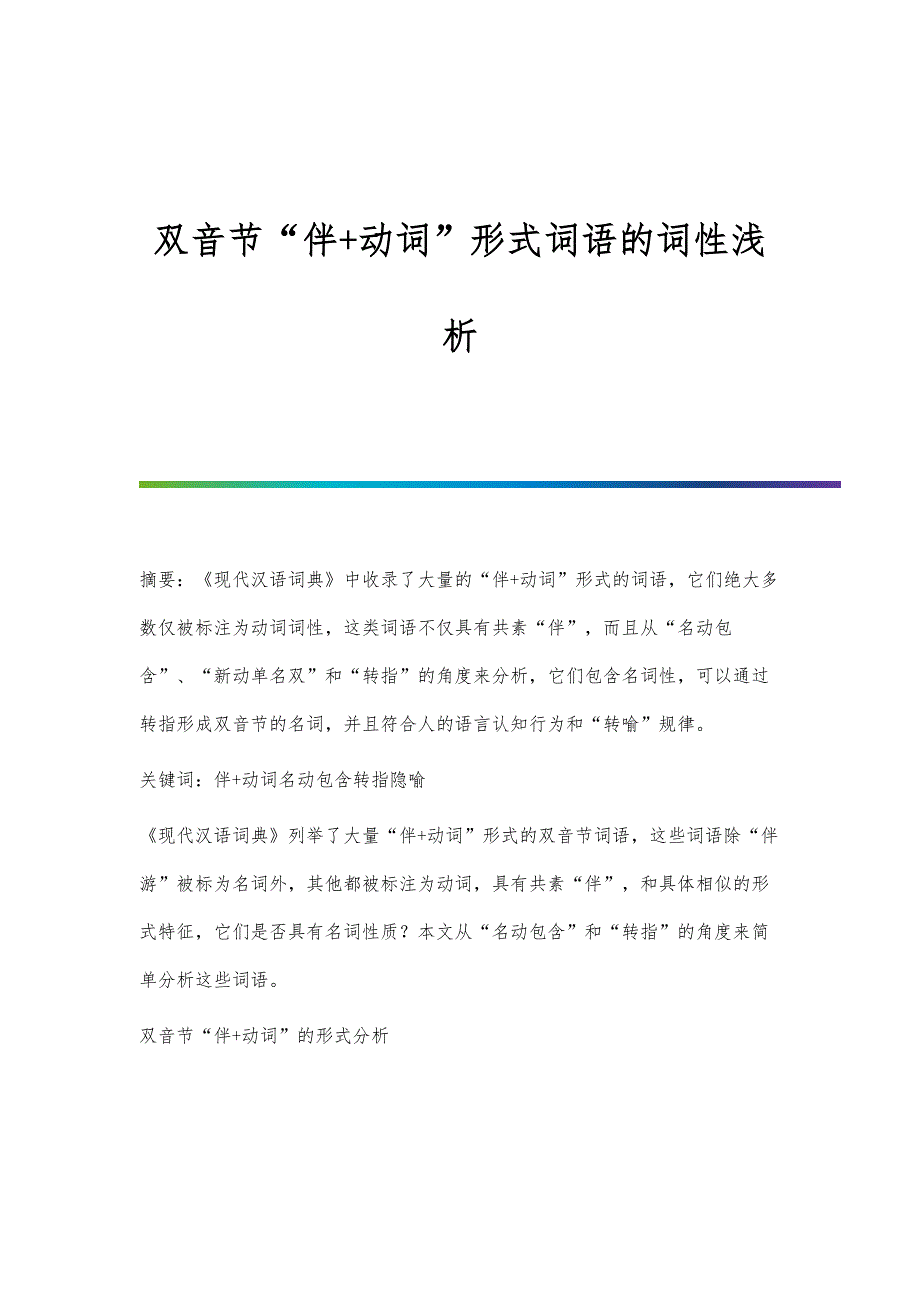 双音节“伴+动词”形式词语的词性浅析

摘要：《现代汉语词典》中收录了大量的“伴+动词”形式的词语，它们绝大多数仅被标注为动词词性，这类词语不仅具有共素“伴”，而且从“名动包含”、“新动单名双”和“转指”的角度来分析，它们包含名词性，可以通过转指形成双音节的名词，并且符合人的语言认知行为和“转喻”规律。

关键词：伴+动词名动包含转指隐喻

《现代汉语词典》列举了大量“伴+动词”形式的双音节词语，这些词语除“伴游”被标为名词外，其他都被标注为动词，具有共素“伴”，和具体相似的形式特征，它们是否具有名词性质？本文从“名动包含”和“转指”的角度来简单分析这些词语。

双音节“伴+动词”的形式分析